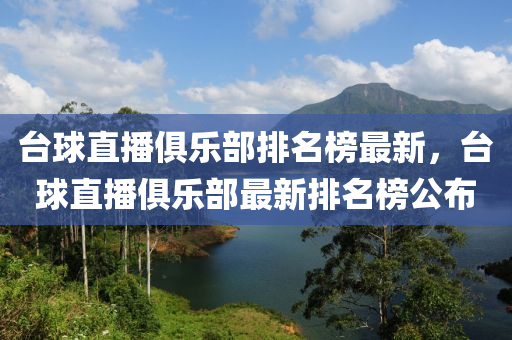 台球直播俱乐部排名榜最新，台球直播俱乐部最新排名榜公布